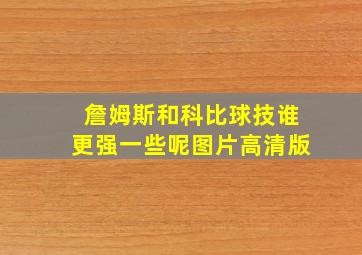 詹姆斯和科比球技谁更强一些呢图片高清版